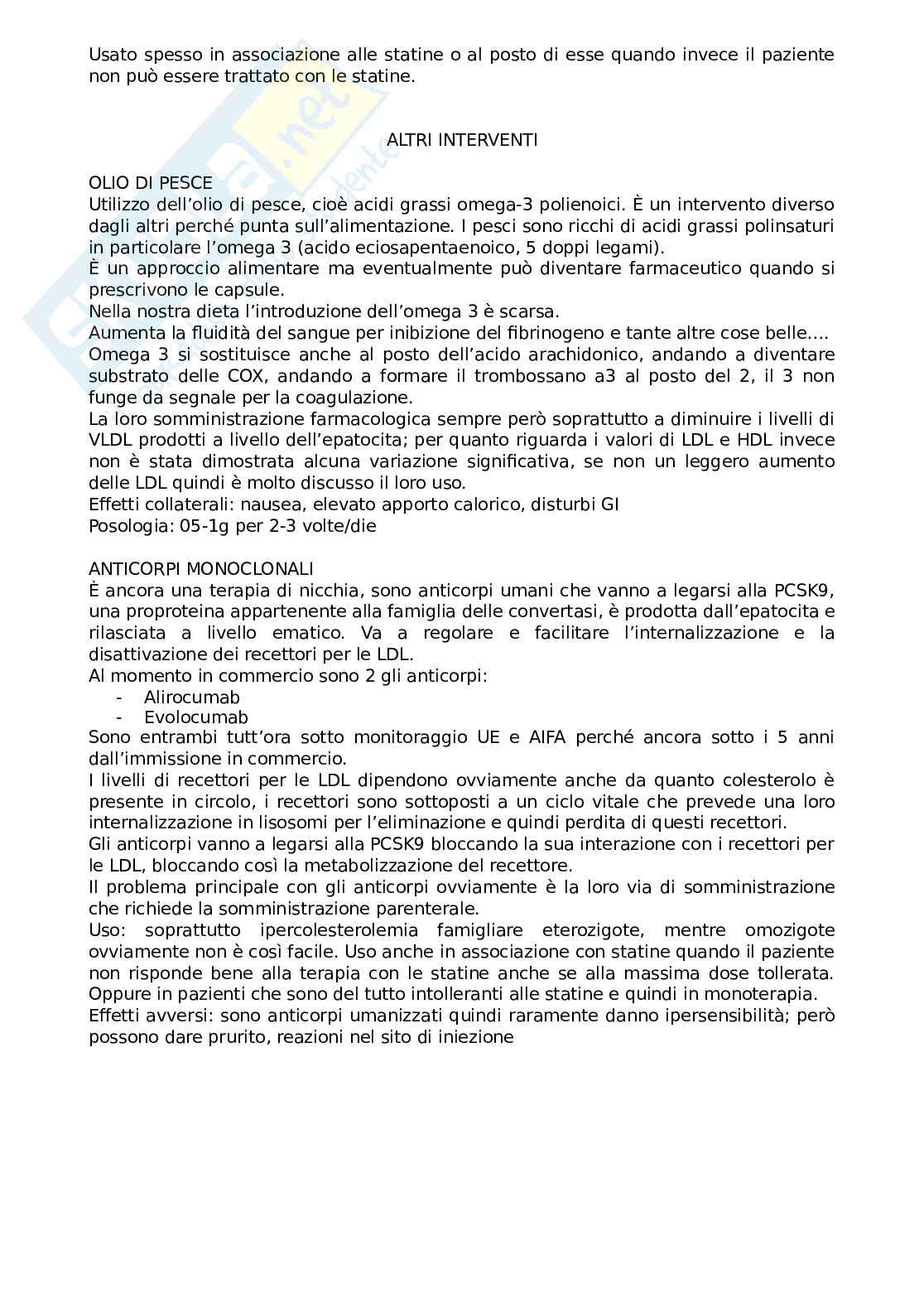 Usato spesso in associazione alle statine o al posto di esse quando invece il paziente non può essere trattato con le statine.

ALTRI INTERVENTI

OLIO DI PESCE
Utilizzo dell'olio di pesce, cioè acidi grassi omega-3 polienoici. È un intervento diverso dagli altri perché punta sull'alimentazione. I pesci sono ricchi di acidi grassi polinsaturi in particolare l'omega 3 (acido eciosapentaenoico, 5 doppi legami).
È un approccio alimentare ma eventualmente può diventare farmaceutico quando si prescrivono le capsule.
Nella nostra dieta l'introduzione dell'omega 3 è scarsa.
Aumenta la fluidità del sangue per inibizione del fibrinogeno e tante altre cose belle....
Omega 3 si sostituisce anche al posto dell'acido arachidonico, andando a diventare substrato delle COX, andando a formare il trombossano a3 al posto del 2, il 3 non funge da segnale per la coagulazione.
La loro somministrazione farmacologica sempre però soprattutto a diminuire i livelli di VLDL prodotti a livello dell'epatocita; per quanto riguarda i valori di LDL e HDL invece non è stata dimostrata alcuna variazione significativa, se non un leggero aumento delle LDL quindi è molto discusso il loro uso.
Effetti collaterali: nausea, elevato apporto calorico, disturbi GI
Posologia: 05-1g per 2-3 volte/die

ANTICORPI MONOCLONALI
È ancora una terapia di nicchia, sono anticorpi umani che vanno a legarsi alla PCSK9, una proproteina appartenente alla famiglia delle convertasi, è prodotta dall'epatocita e rilasciata a livello ematico. Va a regolare e facilitare l'internalizzazione e la disattivazione dei recettori per le LDL.
Al momento in commercio sono 2 gli anticorpi:
- Alirocumab
- Evolocumab
Sono entrambi tutt'ora sotto monitoraggio UE e AIFA perché ancora sotto i 5 anni dall'immissione in commercio.
I livelli di recettori per le LDL dipendono ovviamente anche da quanto colesterolo è presente in circolo, i recettori sono sottoposti a un ciclo vitale che prevede una loro internalizzazione in lisosomi per l'eliminazione e quindi perdita di questi recettori.
Gli anticorpi vanno a legarsi alla PCSK9 bloccando la sua interazione con i recettori per le LDL, bloccando così la metabolizzazione del recettore.
Il problema principale con gli anticorpi ovviamente è la loro via di somministrazione che richiede la somministrazione parenterale.
Uso: soprattutto ipercolesterolemia famigliare eterozigote, mentre omozigote ovviamente non è così facile. Uso anche in associazione con statine quando il paziente non risponde bene alla terapia con le statine anche se alla massima dose tollerata. Oppure in pazienti che sono del tutto intolleranti alle statine e quindi in monoterapia.
Effetti avversi: sono anticorpi umanizzati quindi raramente danno ipersensibilità; però possono dare prurito, reazioni nel sito di iniezione